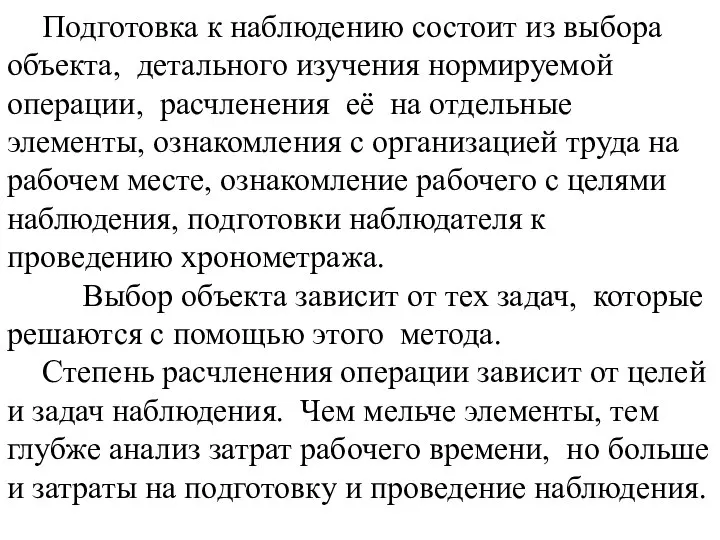 Подготовка к наблюдению состоит из выбора объекта, детального изучения нормируемой операции, расчленения её на отдельные элементы, ознакомления с организацией труда на рабочем месте, ознакомление рабочего с целями наблюдения, подготовки наблюдателя к проведению хронометража.

Выбор объекта зависит от тех задач, которые решаются с помощью этого метода.

Степень расчленения операции зависит от целей и задач наблюдения. Чем мельче элементы, тем глубже анализ затрат рабочего времени, но больше и затраты на подготовку и проведение наблюдения.